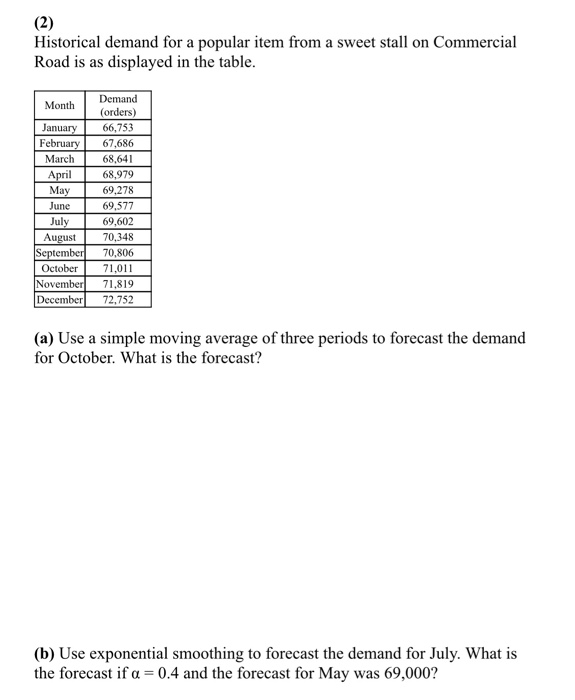 (2)
Historical demand for a popular item from a sweet stall on Commercial Road is as displayed in the table.

| Month | Demand (orders) |
|---|---|
| January | 66,753 |
| February | 67,686 |
| March | 68,641 |
| April | 68,979 |
| May | 69,278 |
| June | 69,577 |
| July | 69,602 |
| August | 70,348 |
| September | 70,806 |
| October | 71,011 |
| November | 71,819 |
| December | 72,752 |

(a) Use a simple moving average of three periods to forecast the demand for October. What is the forecast?

(b) Use exponential smoothing to forecast the demand for July. What is the forecast if $\alpha = 0.4$ and the forecast for May was 69,000?